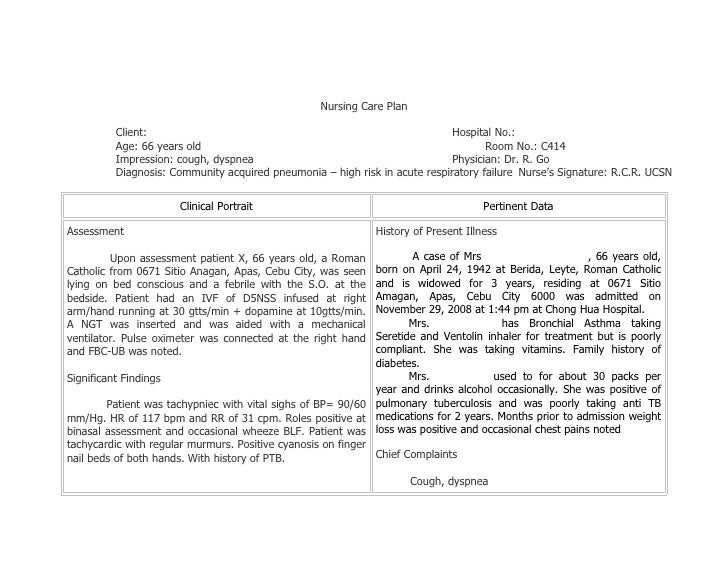 Nursing Care Plan

Client:
Age: 66 years old
Impression: cough, dyspnea
Diagnosis: Community acquired pneumonia – high risk in acute respiratory failure

Hospital No.:
Room No.: C414
Physician: Dr. R. Go
Nurse's Signature: R.C.R. UCSN

| Clinical Portrait | Pertinent Data |
|---|---|
| Assessment<br><br>Upon assessment patient X, 66 years old, a Roman Catholic from 0671 Sitio Anagan, Apas, Cebu City, was seen lying on bed conscious and a febrile with the S.O. at the bedside. Patient had an IVF of D5NSS infused at right arm/hand running at 30 gtts/min + dopamine at 10gtts/min. A NGT was inserted and was aided with a mechanical ventilator. Pulse oximeter was connected at the right hand and FBC-UB was noted.<br><br>Significant Findings<br><br>Patient was tachypniec with vital sighs of BP= 90/60 mm/Hg. HR of 117 bpm and RR of 31 cpm. Roles positive at binasal assessment and occasional wheeze BLF. Patient was tachycardic with regular murmurs. Positive cyanosis on finger nail beds of both hands. With history of PTB. | History of Present Illness<br><br>A case of Mrs , 66 years old, born on April 24, 1942 at Berida, Leyte, Roman Catholic and is widowed for 3 years, residing at 0671 Sitio Amagan, Apas, Cebu City 6000 was admitted on November 29, 2008 at 1:44 pm at Chong Hua Hospital.<br>Mrs. has Bronchial Asthma taking Seretide and Ventolin inhaler for treatment but is poorly compliant. She was taking vitamins. Family history of diabetes.<br>Mrs. used to for about 30 packs per year and drinks alcohol occasionally. She was positive of pulmonary tuberculosis and was poorly taking anti TB medications for 2 years. Months prior to admission weight loss was positive and occasional chest pains noted<br><br>Chief Complaints<br><br>Cough, dyspnea |